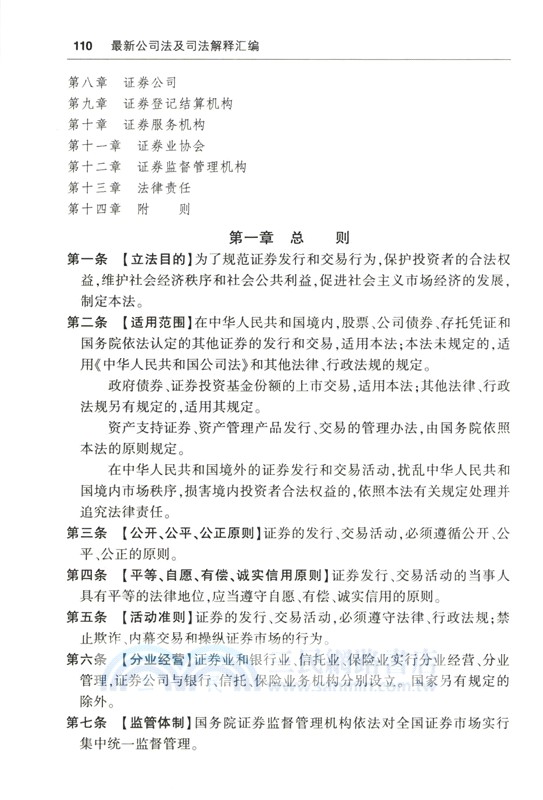 110　最新公司法及司法解释汇编

第八章　证券公司
第九章　证券登记结算机构
第十章　证券服务机构
第十一章　证券业协会
第十二章　证券监督管理机构
第十三章　法律责任
第十四章　附　　则

第一章　总　　则

第一条　【立法目的】为了规范证券发行和交易行为，保护投资者的合法权益，维护社会经济秩序和社会公共利益，促进社会主义市场经济的发展，制定本法。

第二条　【适用范围】在中华人民共和国境内，股票、公司债券、存托凭证和国务院依法认定的其他证券的发行和交易，适用本法；本法未规定的，适用《中华人民共和国公司法》和其他法律、行政法规的规定。

政府债券、证券投资基金份额的上市交易，适用本法；其他法律、行政法规另有规定的，适用其规定。

资产支持证券、资产管理产品发行、交易的管理办法，由国务院依照本法的原则规定。

在中华人民共和国境外的证券发行和交易活动，扰乱中华人民共和国境内市场秩序，损害境内投资者合法权益的，依照本法有关规定处理并追究法律责任。

第三条　【公开、公平、公正原则】证券的发行、交易活动，必须遵循公开、公平、公正的原则。

第四条　【平等、自愿、有偿、诚实信用原则】证券发行、交易活动的当事人具有平等的法律地位，应当遵守自愿、有偿、诚实信用的原则。

第五条　【活动准则】证券的发行、交易活动，必须遵守法律、行政法规；禁止欺诈、内幕交易和操纵证券市场的行为。

第六条　【分业经营】证券业和银行业、信托业、保险业实行分业经营、分业管理，证券公司与银行、信托、保险业务机构分别设立。国家另有规定的除外。

第七条　【监管体制】国务院证券监督管理机构依法对全国证券市场实行集中统一监督管理。